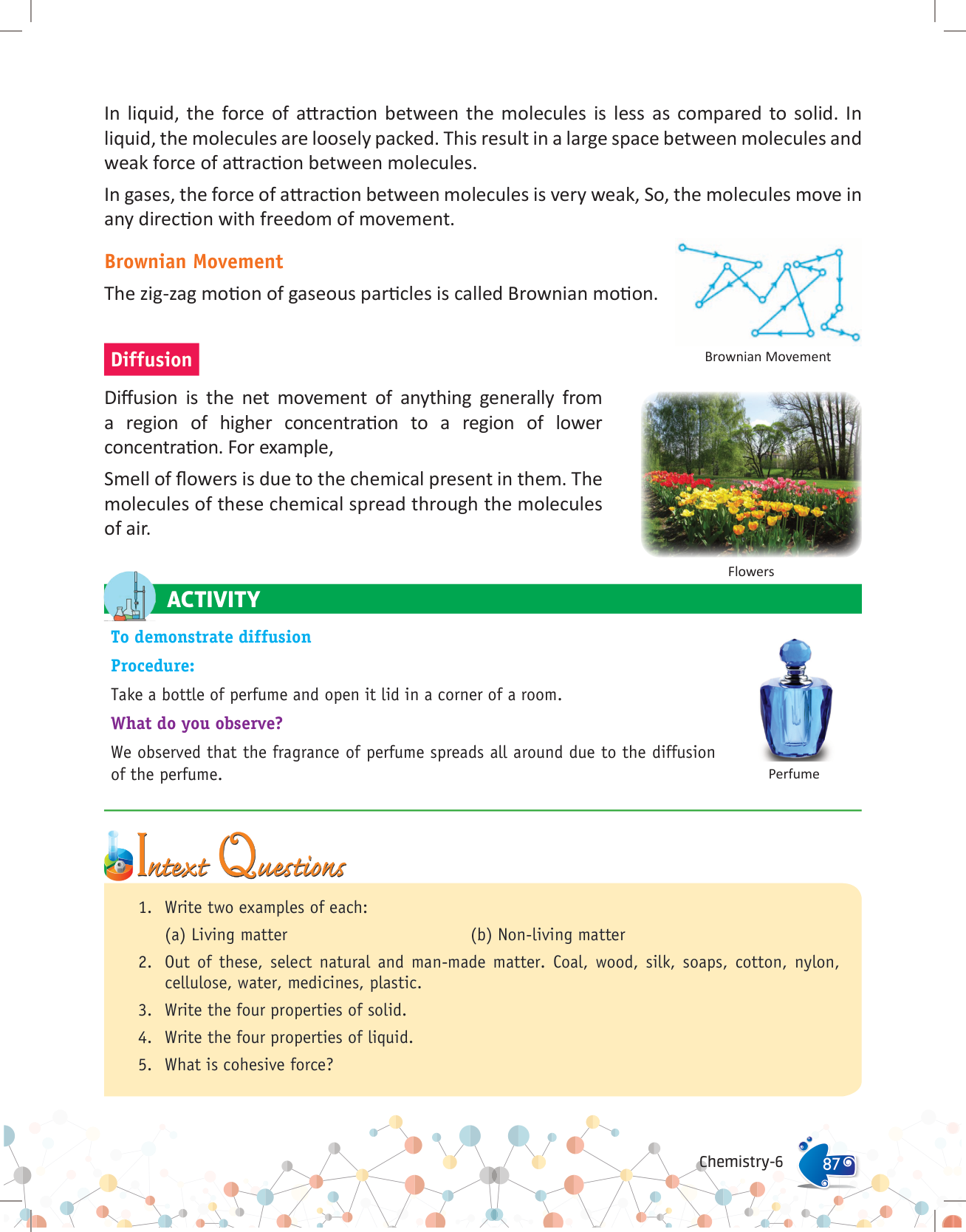 In liquid, the force of attraction between the molecules is less as compared to solid. In liquid, the molecules are loosely packed. This result in a large space between molecules and weak force of attraction between molecules.

In gases, the force of attraction between molecules is very weak, So, the molecules move in any direction with freedom of movement.

Brownian Movement

The zig-zag motion of gaseous particles is called Brownian motion.

Brownian Movement

Diffusion

Diffusion is the net movement of anything generally from a region of higher concentration to a region of lower concentration. For example,

Smell of flowers is due to the chemical present in them. The molecules of these chemical spread through the molecules of air.

Flowers

ACTIVITY

To demonstrate diffusion

Procedure:

Take a bottle of perfume and open it lid in a corner of a room.

What do you observe?

We observed that the fragrance of perfume spreads all around due to the diffusion of the perfume.

Perfume

Intext Questions

1. Write two examples of each:

(a) Living matter (b) Non-living matter

2. Out of these, select natural and man-made matter. Coal, wood, silk, soaps, cotton, nylon, cellulose, water, medicines, plastic.

3. Write the four properties of solid.

4. Write the four properties of liquid.

5. What is cohesive force?

Chemistry-6 87